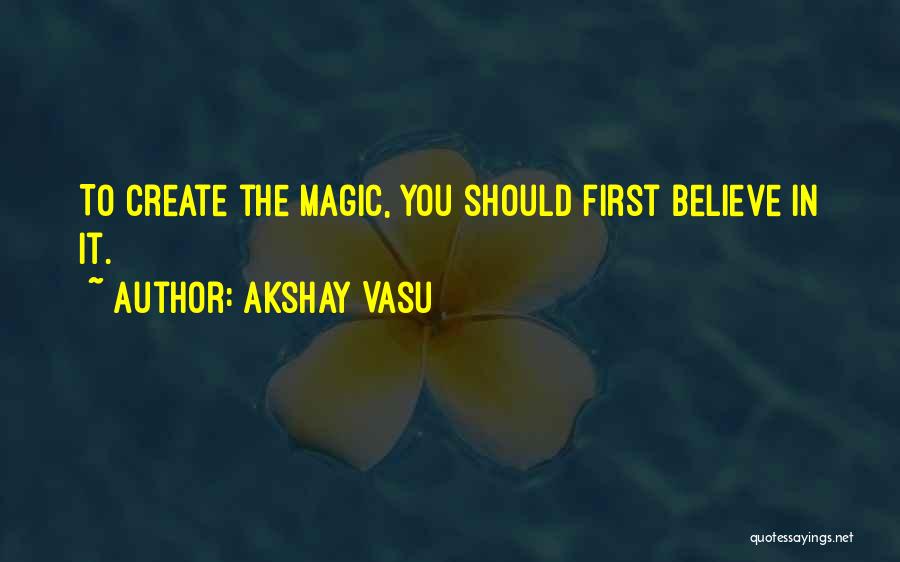 TO CREATE THE MAGIC, YOU SHOULD FIRST BELIEVE IN IT.

~ AUTHOR: AKSHAY VASU

quotessayings.net